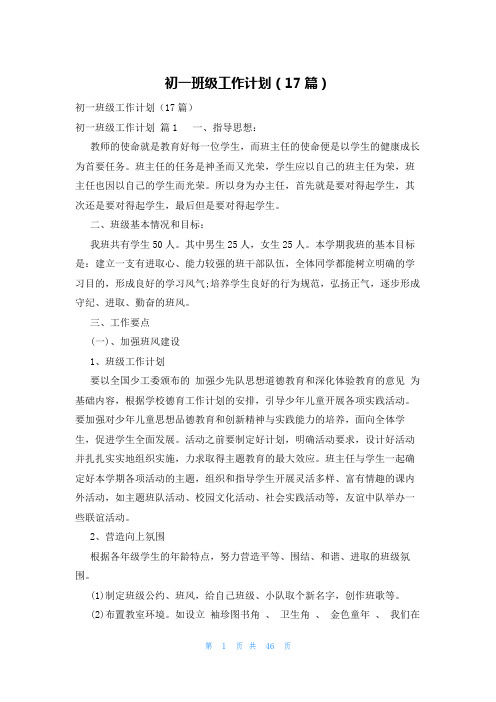 初一班级工作计划（17篇）

初一班级工作计划（17篇）

初一班级工作计划 篇1　　一、指导思想：

教师的使命就是教育好每一位学生，而班主任的使命便是以学生的健康成长为首要任务。班主任的任务是神圣而又光荣，学生应以自己的班主任为荣，班主任也因以自己的学生而光荣。所以身为办主任，首先就是要对得起学生，其次还是要对得起学生，最后但是要对得起学生。

二、班级基本情况和目标：

我班共有学生50人。其中男生25人，女生25人。本学期我班的基本目标是：建立一支有进取心、能力较强的班干部队伍，全体同学都能树立明确的学习目的，形成良好的学习风气;培养学生良好的行为规范，弘扬正气，逐步形成守纪、进取、勤奋的班风。

三、工作要点

(一)、加强班风建设

1、班级工作计划

要以全国少工委颁布的 加强少先队思想道德教育和深化体验教育的意见 为基础内容，根据学校德育工作计划的安排，引导少年儿童开展各项实践活动。要加强对少年儿童思想品德教育和创新精神与实践能力的培养，面向全体学生，促进学生全面发展。活动之前要制定好计划，明确活动要求，设计好活动并扎扎实实地组织实施，力求取得主题教育的最大效应。班主任与学生一起确定好本学期各项活动的主题，组织和指导学生开展灵活多样、富有情趣的课内外活动，如主题班队活动、校园文化活动、社会实践活动等，友谊中队举办一些联谊活动。

2、营造向上氛围

根据各年级学生的年龄特点，努力营造平等、团结、和谐、进取的班级氛围。

(1)制定班级公约、班风，给自己班级、小队取个新名字，创作班歌等。

(2)布置教室环境。如设立 袖珍图书角 、 卫生角 、 金色童年 、 我们在

第 1 页 共 46 页